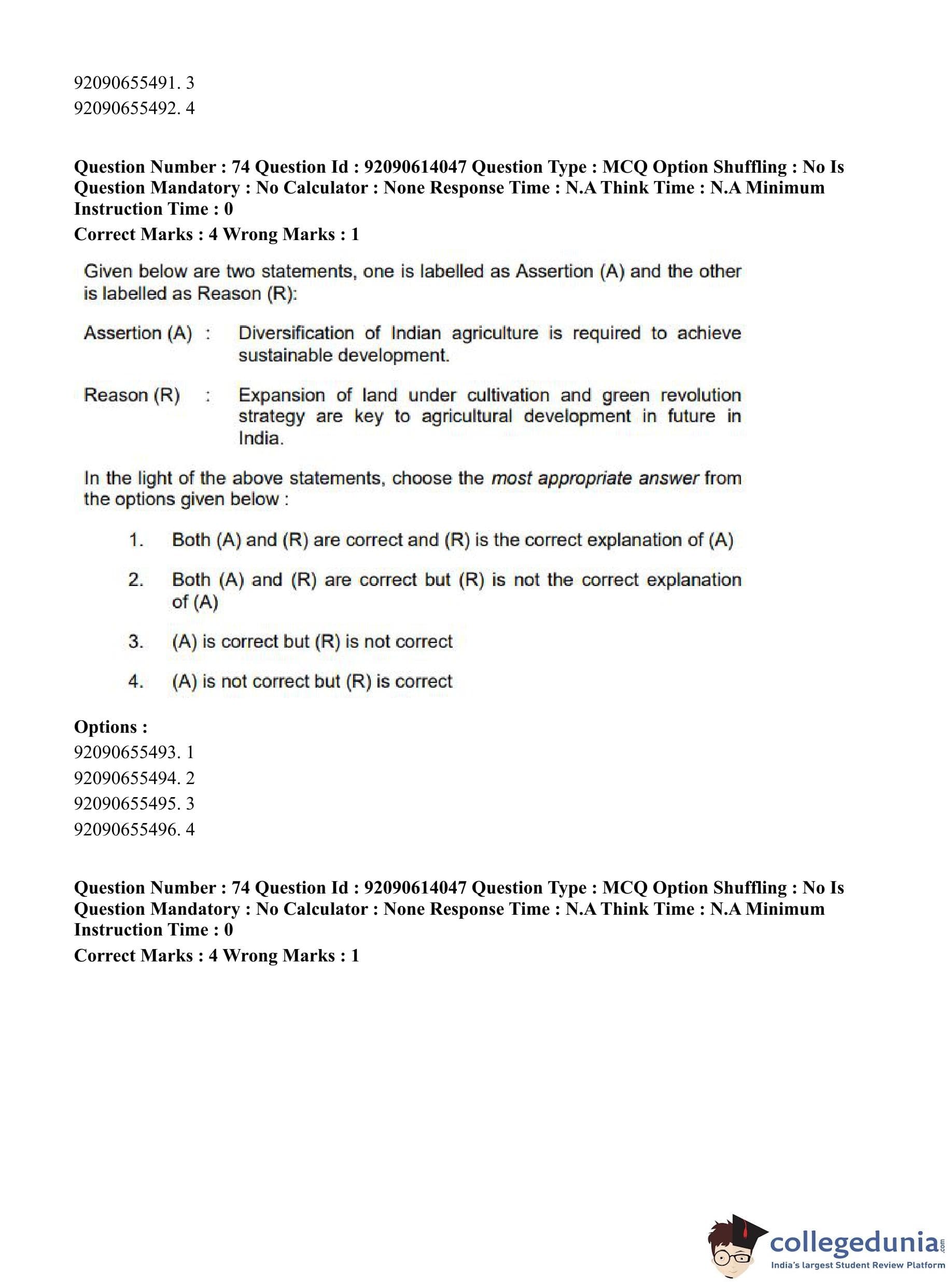 92090655491. 3
92090655492. 4

**Question Number : 74 Question Id : 92090614047 Question Type : MCQ Option Shuffling : No Is Question Mandatory : No Calculator : None Response Time : N.A Think Time : N.A Minimum Instruction Time : 0**
**Correct Marks : 4 Wrong Marks : 1**

Given below are two statements, one is labelled as Assertion (A) and the other is labelled as Reason (R):

Assertion (A) : Diversification of Indian agriculture is required to achieve sustainable development.

Reason (R) : Expansion of land under cultivation and green revolution strategy are key to agricultural development in future in India.

In the light of the above statements, choose the *most appropriate answer* from the options given below :

1. Both (A) and (R) are correct and (R) is the correct explanation of (A)

2. Both (A) and (R) are correct but (R) is not the correct explanation of (A)

3. (A) is correct but (R) is not correct

4. (A) is not correct but (R) is correct

**Options :**
92090655493. 1
92090655494. 2
92090655495. 3
92090655496. 4

**Question Number : 74 Question Id : 92090614047 Question Type : MCQ Option Shuffling : No Is Question Mandatory : No Calculator : None Response Time : N.A Think Time : N.A Minimum Instruction Time : 0**
**Correct Marks : 4 Wrong Marks : 1**

collegedunia.com
India's largest Student Review Platform